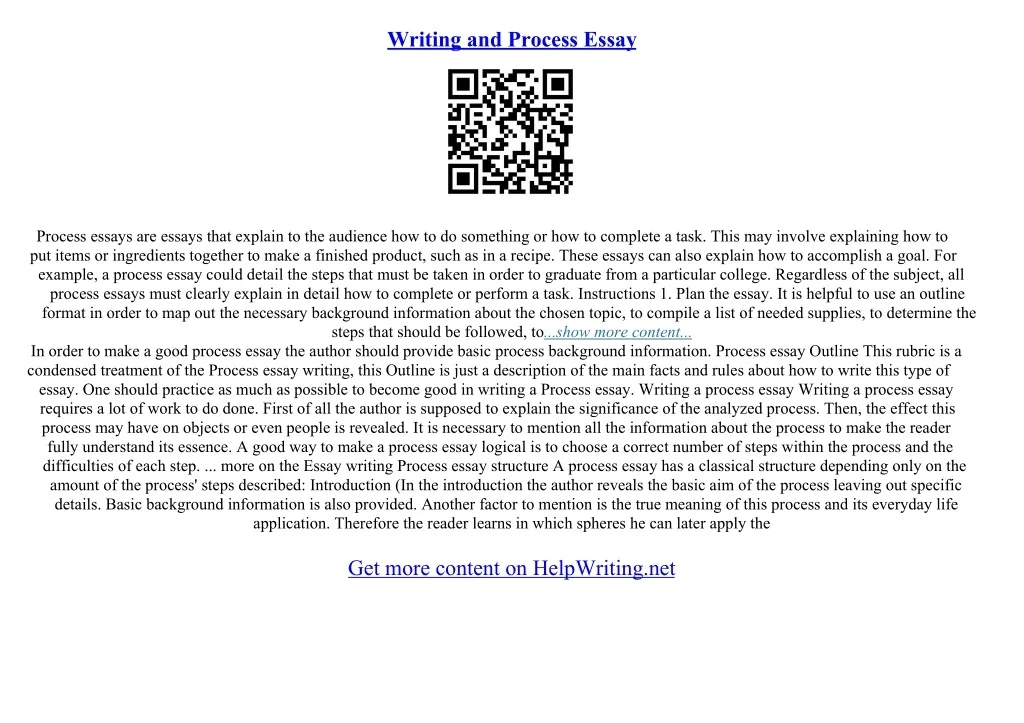 Writing and Process Essay

Process essays are essays that explain to the audience how to do something or how to complete a task. This may involve explaining how to put items or ingredients together to make a finished product, such as in a recipe. These essays can also explain how to accomplish a goal. For example, a process essay could detail the steps that must be taken in order to graduate from a particular college. Regardless of the subject, all process essays must clearly explain in detail how to complete or perform a task. Instructions 1. Plan the essay. It is helpful to use an outline format in order to map out the necessary background information about the chosen topic, to compile a list of needed supplies, to determine the steps that should be followed, to...show more content...

In order to make a good process essay the author should provide basic process background information. Process essay Outline This rubric is a condensed treatment of the Process essay writing, this Outline is just a description of the main facts and rules about how to write this type of essay. One should practice as much as possible to become good in writing a Process essay. Writing a process essay Writing a process essay requires a lot of work to do done. First of all the author is supposed to explain the significance of the analyzed process. Then, the effect this process may have on objects or even people is revealed. It is necessary to mention all the information about the process to make the reader fully understand its essence. A good way to make a process essay logical is to choose a correct number of steps within the process and the difficulties of each step. ... more on the Essay writing Process essay structure A process essay has a classical structure depending only on the amount of the process' steps described: Introduction (In the introduction the author reveals the basic aim of the process leaving out specific details. Basic background information is also provided. Another factor to mention is the true meaning of this process and its everyday life application. Therefore the reader learns in which spheres he can later apply the

Get more content on HelpWriting.net